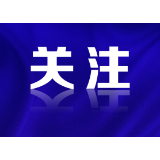 关注